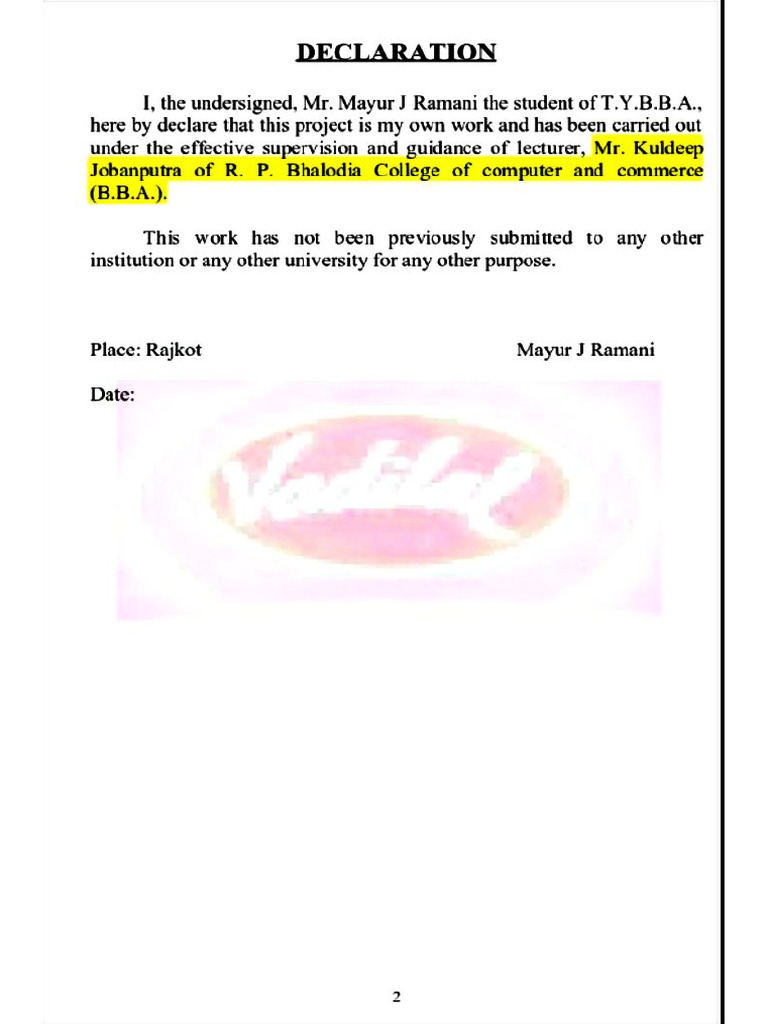 DECLARATION

I, the undersigned, Mr. Mayur J Ramani the student of T.Y.B.B.A., here by declare that this project is my own work and has been carried out under the effective supervision and guidance of lecturer, Mr. Kuldeep Jobanputra of R. P. Bhalodia College of computer and commerce (B.B.A.).

This work has not been previously submitted to any other institution or any other university for any other purpose.

Place: Rajkot Mayur J Ramani

Date:

2

Vadilal